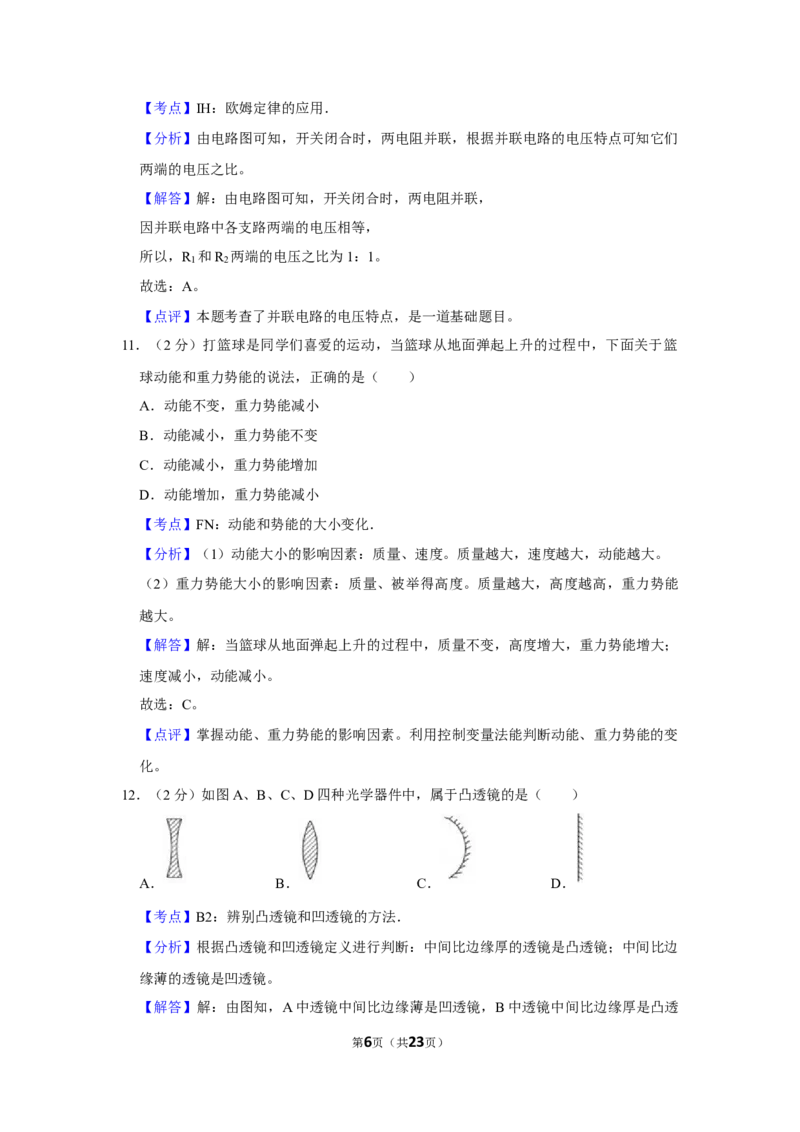 【考点】IH：欧姆定律的应用．

【分析】由电路图可知，开关闭合时，两电阻并联，根据并联电路的电压特点可知它们两端的电压之比。

【解答】解：由电路图可知，开关闭合时，两电阻并联，

因并联电路中各支路两端的电压相等，

所以，$R_1$和$R_2$两端的电压之比为1：1。

故选：A。

【点评】本题考查了并联电路的电压特点，是一道基础题目。

11．（2分）打篮球是同学们喜爱的运动，当篮球从地面弹起上升的过程中，下面关于篮球动能和重力势能的说法，正确的是（　　）

A．动能不变，重力势能减小

B．动能减小，重力势能不变

C．动能减小，重力势能增加

D．动能增加，重力势能减小

【考点】FN：动能和势能的大小变化．

【分析】（1）动能大小的影响因素：质量、速度。质量越大，速度越大，动能越大。

（2）重力势能大小的影响因素：质量、被举得高度。质量越大，高度越高，重力势能越大。

【解答】解：当篮球从地面弹起上升的过程中，质量不变，高度增大，重力势能增大；速度减小，动能减小。

故选：C。

【点评】掌握动能、重力势能的影响因素。利用控制变量法能判断动能、重力势能的变化。

12．（2分）如图A、B、C、D四种光学器件中，属于凸透镜的是（　　）

A． B． C． D．

【考点】B2：辨别凸透镜和凹透镜的方法．

【分析】根据凸透镜和凹透镜定义进行判断：中间比边缘厚的透镜是凸透镜；中间比边缘薄的透镜是凹透镜。

【解答】解：由图知，A中透镜中间比边缘薄是凹透镜，B中透镜中间比边缘厚是凸透

第6页（共23页）